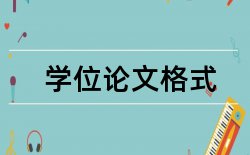 学位论文格式